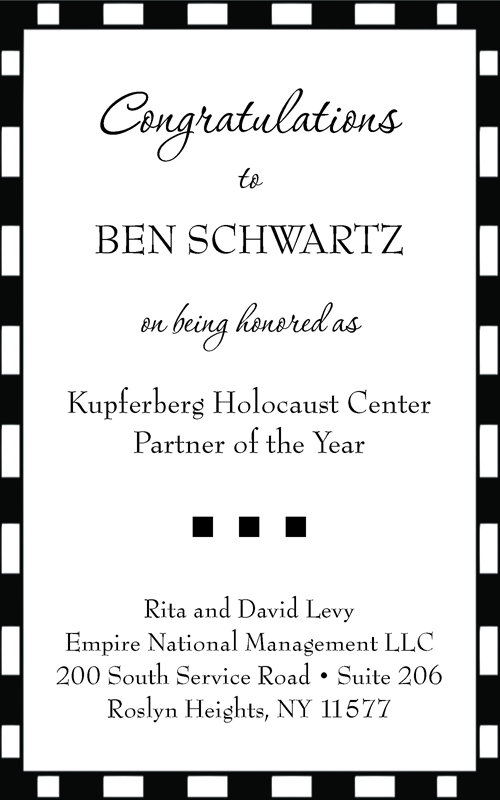 Congratulations
to
BEN SCHWARTZ
on being honored as
Kupferberg Holocaust Center
Partner of the Year

Rita and David Levy
Empire National Management LLC
200 South Service Road • Suite 206
Roslyn Heights, NY 11577